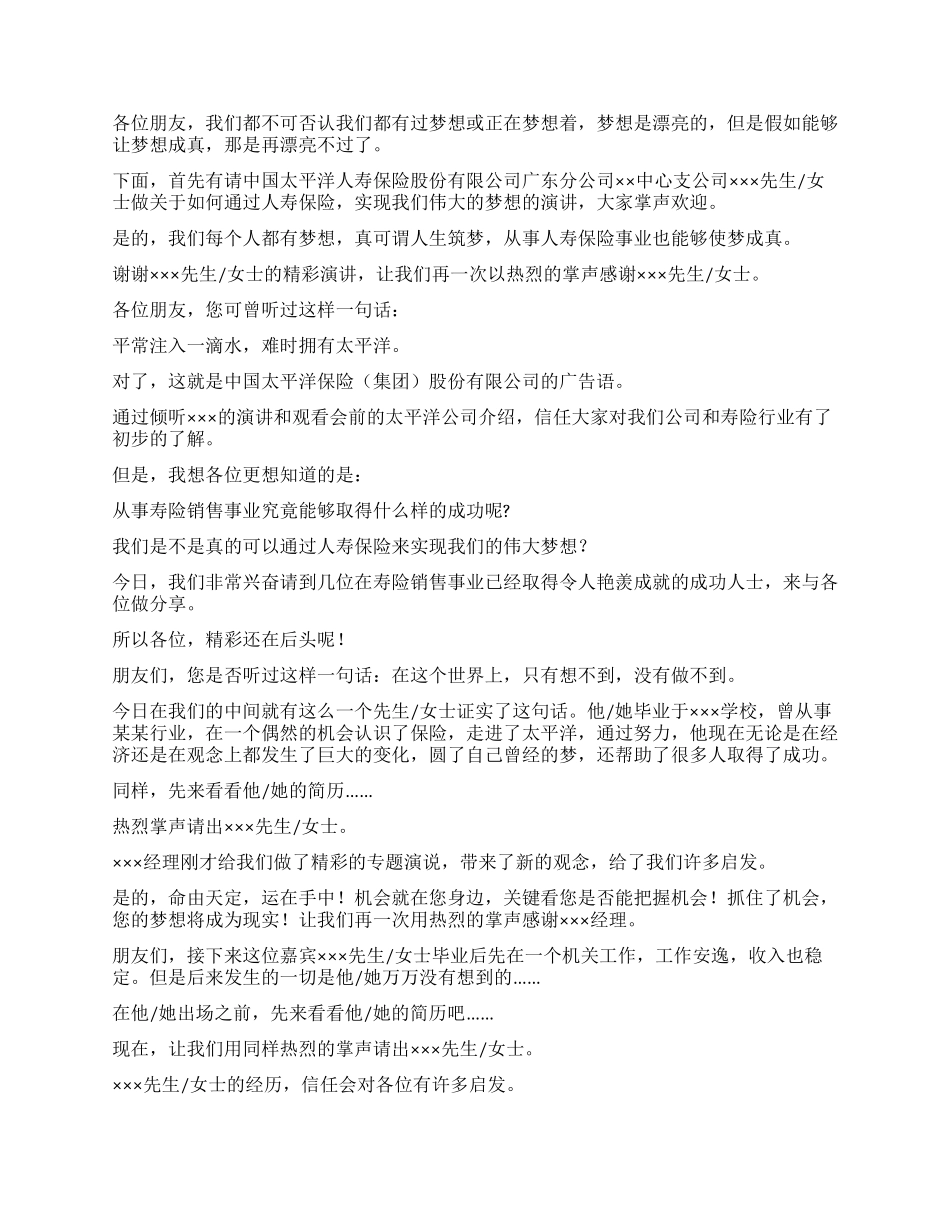 各位朋友，我们都不可否认我们都有过梦想或正在梦想着，梦想是漂亮的，但是假如能够让梦想成真，那是再漂亮不过了。

下面，首先有请中国太平洋人寿保险股份有限公司广东分公司××中心支公司×××先生/女士做关于如何通过人寿保险，实现我们伟大的梦想的演讲，大家掌声欢迎。

是的，我们每个人都有梦想，真可谓人生筑梦，从事人寿保险事业也能够使梦成真。

谢谢×××先生/女士的精彩演讲，让我们再一次以热烈的掌声感谢×××先生/女士。

各位朋友，您可曾听过这样一句话：

平常注入一滴水，难时拥有太平洋。

对了，这就是中国太平洋保险（集团）股份有限公司的广告语。

通过倾听×××的演讲和观看会前的太平洋公司介绍，信任大家对我们公司和寿险行业有了初步的了解。

但是，我想各位更想知道的是：

从事寿险销售事业究竟能够取得什么样的成功呢?

我们是不是真的可以通过人寿保险来实现我们的伟大梦想？

今日，我们非常兴奋请到几位在寿险销售事业已经取得令人艳羡成就的成功人士，来与各位做分享。

所以各位，精彩还在后头呢！

朋友们，您是否听过这样一句话：在这个世界上，只有想不到，没有做不到。

今日在我们的中间就有这么一个先生/女士证实了这句话。他/她毕业于×××学校，曾从事某某行业，在一个偶然的机会认识了保险，走进了太平洋，通过努力，他现在无论是在经济还是在观念上都发生了巨大的变化，圆了自己曾经的梦，还帮助了很多人取得了成功。

同样，先来看看他/她的简历……

热烈掌声请出×××先生/女士。

×××经理刚才给我们做了精彩的专题演说，带来了新的观念，给了我们许多启发。

是的，命由天定，运在手中！机会就在您身边，关键看您是否能把握机会！抓住了机会，您的梦想将成为现实！让我们再一次用热烈的掌声感谢×××经理。

朋友们，接下来这位嘉宾×××先生/女士毕业后先在一个机关工作，工作安逸，收入也稳定。但是后来发生的一切是他/她万万没有想到的……

在他/她出场之前，先来看看他/她的简历吧……

现在，让我们用同样热烈的掌声请出×××先生/女士。

×××先生/女士的经历，信任会对各位有许多启发。